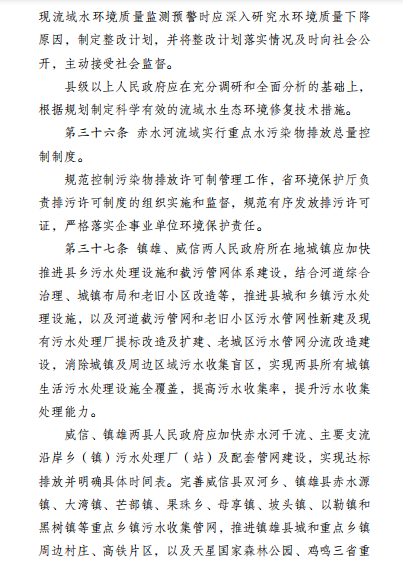 现流域水环境质量监测预警时应深入研究水环境质量下降原因，制定整改计划，并将整改计划落实情况及时向社会公开，主动接受社会监督。

县级以上人民政府应在充分调研和全面分析的基础上，根据规划制定科学有效的流域水生态环境修复技术措施。

第三十六条 赤水河流域实行重点水污染物排放总量控制制度。

规范控制污染物排放许可制管理工作，省环境保护厅负责排污许可制度的组织实施和监督，规范有序发放排污许可证，严格落实企事业单位环境保护责任。

第三十七条 镇雄、威信两人民政府所在地城镇应加快推进县乡污水处理设施和截污管网体系建设，结合河道综合治理、城镇布局和老旧小区改造等，推进县城和乡镇污水处理设施，以及河道截污管网和老旧小区污水管网性新建及现有污水处理厂提标改造及扩建、老城区污水管网分流改造建设，消除城镇及周边区域污水收集盲区，实现两县所有城镇生活污水处理设施全覆盖，提高污水收集率，提升污水收集处理能力。

威信、镇雄两县人民政府应加快赤水河干流、主要支流沿岸乡（镇）污水处理厂（站）及配套管网建设，实现达标排放并明确具体时间表。完善威信县双河乡、镇雄县赤水源镇、大湾镇、芒部镇、果珠乡、母享镇、坡头镇、以勒镇和黑树镇等重点乡镇污水收集管网，推进镇雄县城和重点乡镇周边村庄、高铁片区，以及天星国家森林公园、鸡鸣三省重